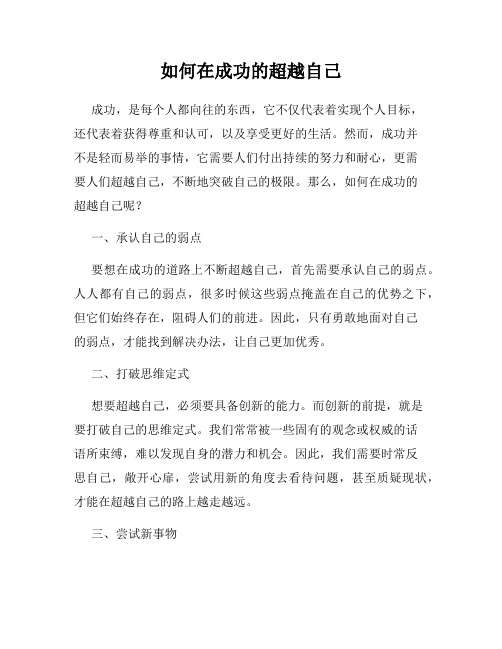 如何在成功的超越自己

成功，是每个人都向往的东西，它不仅代表着实现个人目标，还代表着获得尊重和认可，以及享受更好的生活。然而，成功并不是轻而易举的事情，它需要人们付出持续的努力和耐心，更需要人们超越自己，不断地突破自己的极限。那么，如何在成功的超越自己呢？

一、承认自己的弱点

要想在成功的道路上不断超越自己，首先需要承认自己的弱点。人人都有自己的弱点，很多时候这些弱点掩盖在自己的优势之下，但它们始终存在，阻碍人们的前进。因此，只有勇敢地面对自己的弱点，才能找到解决办法，让自己更加优秀。

二、打破思维定式

想要超越自己，必须要具备创新的能力。而创新的前提，就是要打破自己的思维定式。我们常常被一些固有的观念或权威的话语所束缚，难以发现自身的潜力和机会。因此，我们需要时常反思自己，敞开心扉，尝试用新的角度去看待问题，甚至质疑现状，才能在超越自己的路上越走越远。

三、尝试新事物